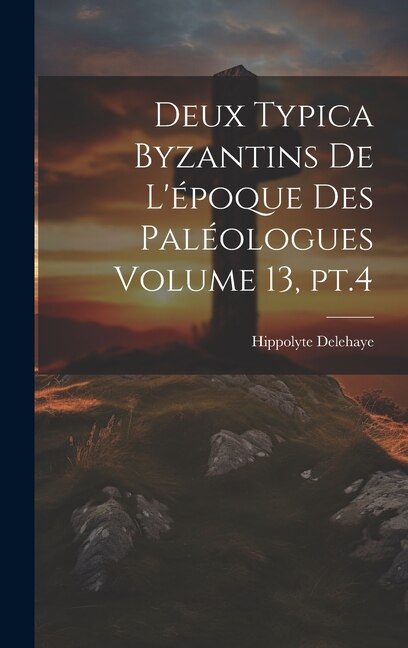 Deux Typica Byzantins De L'époque Des Paléologues Volume 13, pt.4

Hippolyte Delehaye